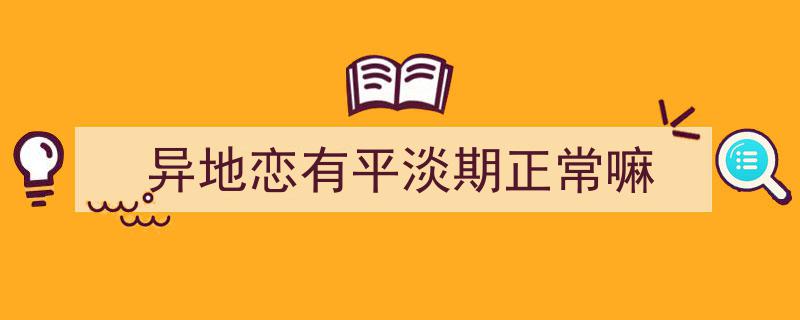 异地恋有平淡期正常嘛